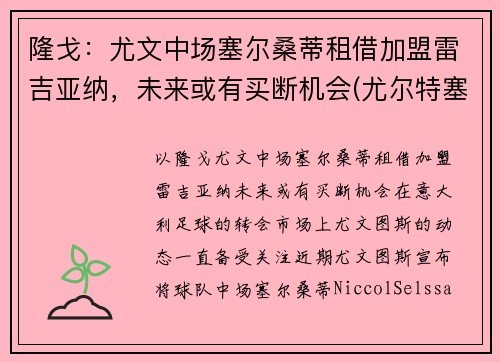 隆戈：尤文中场塞尔桑蒂租借加盟雷吉亚纳，未来或有买断机会(尤尔特塞

以隆戈尤文中场塞尔桑蒂租借加盟雷吉亚纳未来或有买断机会在意大利足球的转会市场上尤文图斯的动态一直备受关注近期尤文图斯宣布将球队中场塞尔桑蒂NiccolSelssa